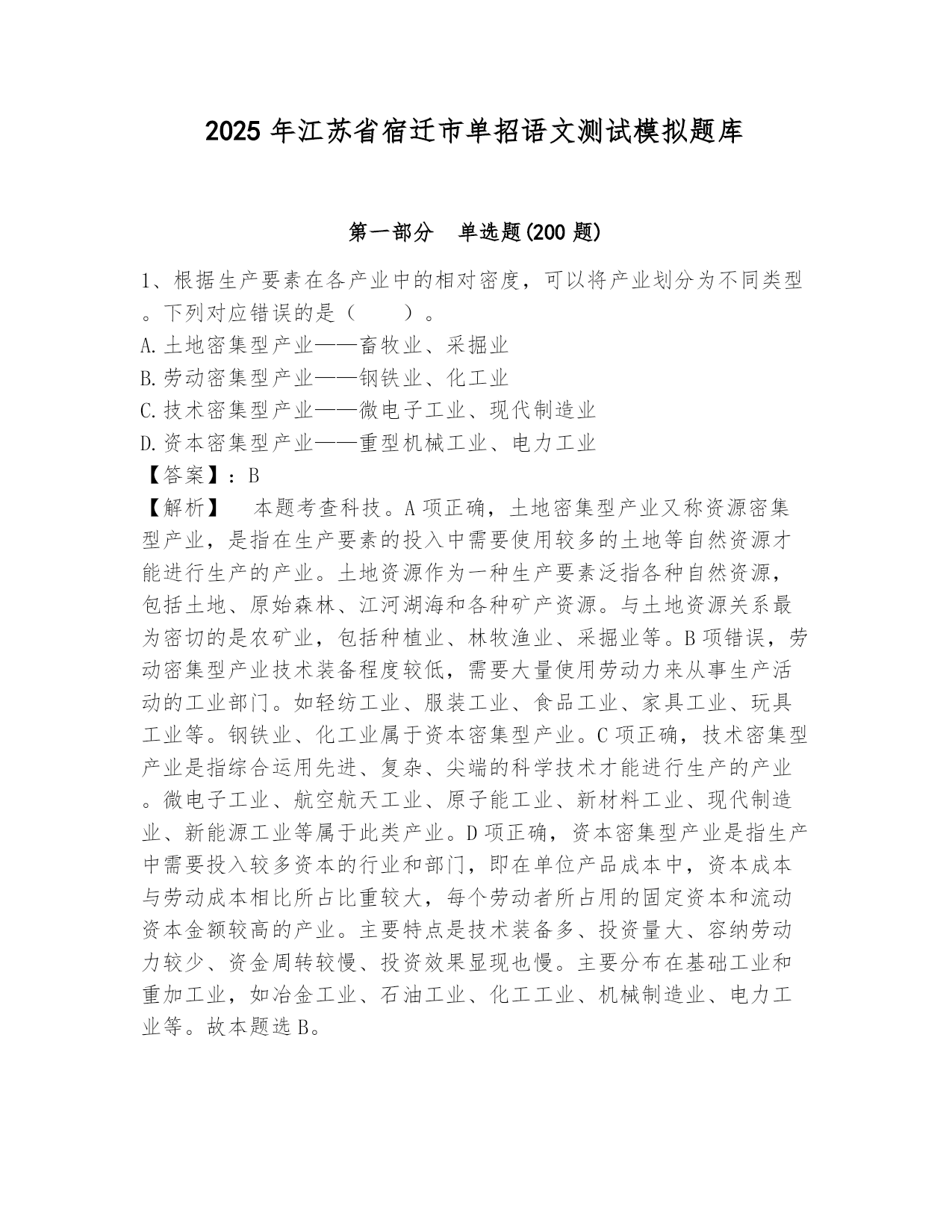 2025 年江苏省宿迁市单招语文测试模拟题库

第一部分　单选题(200 题)

1、根据生产要素在各产业中的相对密度，可以将产业划分为不同类型。下列对应错误的是（　　）。
A.土地密集型产业——畜牧业、采掘业
B.劳动密集型产业——钢铁业、化工业
C.技术密集型产业——微电子工业、现代制造业
D.资本密集型产业——重型机械工业、电力工业
【答案】：B
【解析】　本题考查科技。A 项正确，土地密集型产业又称资源密集型产业，是指在生产要素的投入中需要使用较多的土地等自然资源才能进行生产的产业。土地资源作为一种生产要素泛指各种自然资源，包括土地、原始森林、江河湖海和各种矿产资源。与土地资源关系最为密切的是农矿业，包括种植业、林牧渔业、采掘业等。B 项错误，劳动密集型产业技术装备程度较低，需要大量使用劳动力来从事生产活动的工业部门。如轻纺工业、服装工业、食品工业、家具工业、玩具工业等。钢铁业、化工业属于资本密集型产业。C 项正确，技术密集型产业是指综合运用先进、复杂、尖端的科学技术才能进行生产的产业。微电子工业、航空航天工业、原子能工业、新材料工业、现代制造业、新能源工业等属于此类产业。D 项正确，资本密集型产业是指生产中需要投入较多资本的行业和部门，即在单位产品成本中，资本成本与劳动成本相比所占比重较大，每个劳动者所占用的固定资本和流动资本金额较高的产业。主要特点是技术装备多、投资量大、容纳劳动力较少、资金周转较慢、投资效果显现也慢。主要分布在基础工业和重加工业，如冶金工业、石油工业、化工工业、机械制造业、电力工业等。故本题选 B。